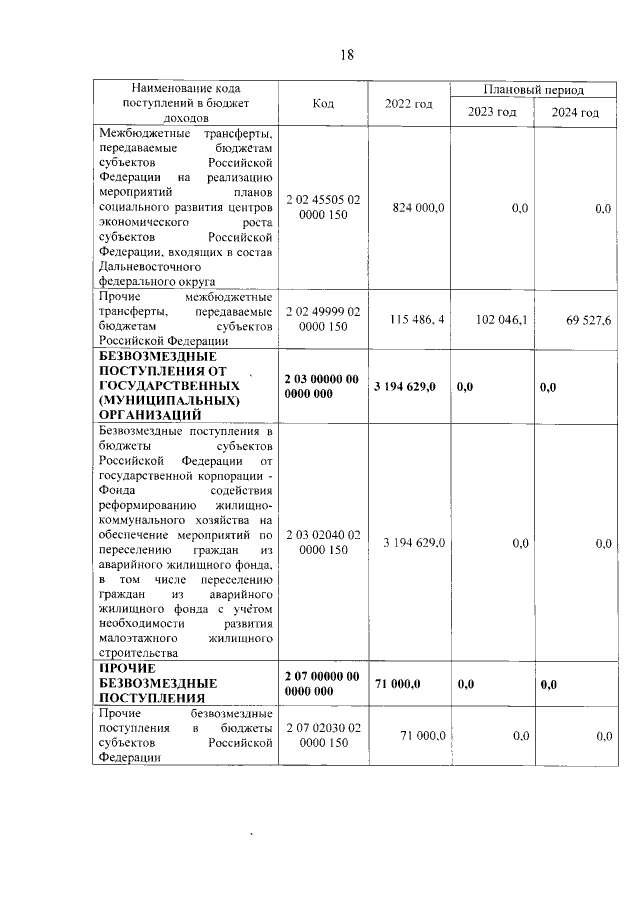 18

| Наименование кода поступлений в бюджет доходов | Код | 2022 год | Плановый период | |
|---|---|---|---|---|
| | | | 2023 год | 2024 год |
| Межбюджетные трансферты, передаваемые бюджетам субъектов Российской Федерации на реализацию мероприятий планов социального развития центров экономического роста субъектов Российской Федерации, входящих в состав Дальневосточного федерального округа | 2 02 45505 02 0000 150 | 824 000,0 | 0,0 | 0,0 |
| Прочие межбюджетные трансферты, передаваемые бюджетам субъектов Российской Федерации | 2 02 49999 02 0000 150 | 115 486, 4 | 102 046,1 | 69 527,6 |
| БЕЗВОЗМЕЗДНЫЕ ПОСТУПЛЕНИЯ ОТ ГОСУДАРСТВЕННЫХ (МУНИЦИПАЛЬНЫХ) ОРГАНИЗАЦИЙ | 2 03 00000 00 0000 000 | 3 194 629,0 | 0,0 | 0,0 |
| Безвозмездные поступления в бюджеты субъектов Российской Федерации от государственной корпорации - Фонда содействия реформированию жилищно-коммунального хозяйства на обеспечение мероприятий по переселению граждан из аварийного жилищного фонда, в том числе переселению граждан из аварийного жилищного фонда с учётом необходимости развития малоэтажного жилищного строительства | 2 03 02040 02 0000 150 | 3 194 629,0 | 0,0 | 0,0 |
| ПРОЧИЕ БЕЗВОЗМЕЗДНЫЕ ПОСТУПЛЕНИЯ | 2 07 00000 00 0000 000 | 71 000,0 | 0,0 | 0,0 |
| Прочие безвозмездные поступления в бюджеты субъектов Российской Федерации | 2 07 02030 02 0000 150 | 71 000,0 | 0,0 | 0,0 |